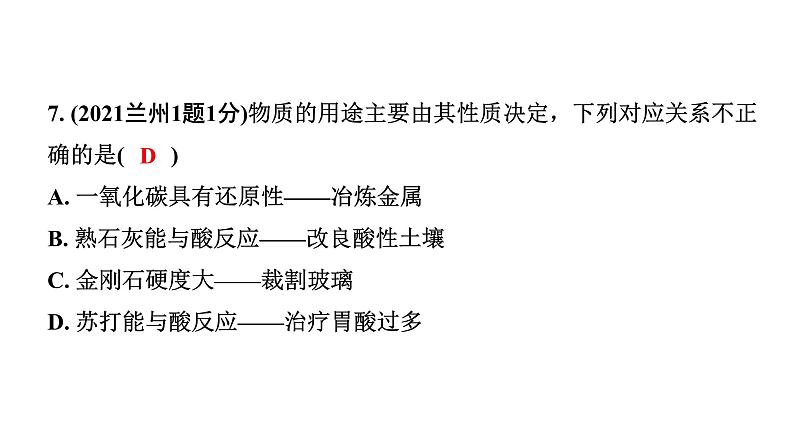 7. (2021兰州1题1分)物质的用途主要由其性质决定，下列对应关系不正确的是( D )

A. 一氧化碳具有还原性——冶炼金属

B. 熟石灰能与酸反应——改良酸性土壤

C. 金刚石硬度大——裁割玻璃

D. 苏打能与酸反应——治疗胃酸过多